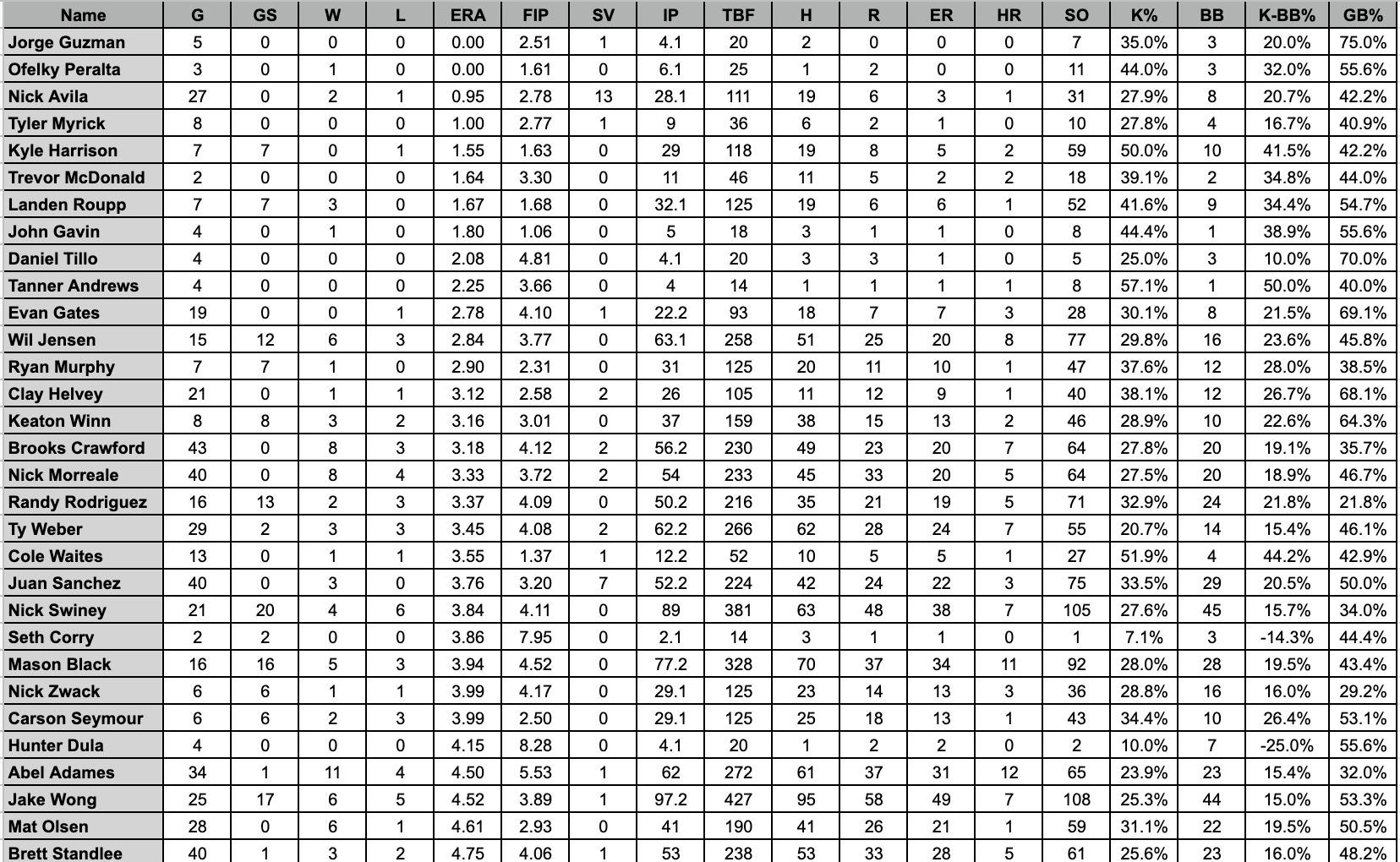 | Name | G | GS | W | L | ERA | FIP | SV | IP | TBF | H | R | ER | HR | SO | K% | BB | K-BB% | GB% |
|---|---|---|---|---|---|---|---|---|---|---|---|---|---|---|---|---|---|---|
| Jorge Guzman | 5 | 0 | 0 | 0 | 0.00 | 2.51 | 1 | 4.1 | 20 | 2 | 0 | 0 | 0 | 7 | 35.0% | 3 | 20.0% | 75.0% |
| Ofelky Peralta | 3 | 0 | 1 | 0 | 0.00 | 1.61 | 0 | 6.1 | 25 | 1 | 2 | 0 | 0 | 11 | 44.0% | 3 | 32.0% | 55.6% |
| Nick Avila | 27 | 0 | 2 | 1 | 0.95 | 2.78 | 13 | 28.1 | 111 | 19 | 6 | 3 | 1 | 31 | 27.9% | 8 | 20.7% | 42.2% |
| Tyler Myrick | 8 | 0 | 0 | 0 | 1.00 | 2.77 | 1 | 9 | 36 | 6 | 2 | 1 | 0 | 10 | 27.8% | 4 | 16.7% | 40.9% |
| Kyle Harrison | 7 | 7 | 0 | 1 | 1.55 | 1.63 | 0 | 29 | 118 | 19 | 8 | 5 | 2 | 59 | 50.0% | 10 | 41.5% | 42.2% |
| Trevor McDonald | 2 | 0 | 0 | 0 | 1.64 | 3.30 | 0 | 11 | 46 | 11 | 5 | 2 | 2 | 18 | 39.1% | 2 | 34.8% | 44.0% |
| Landen Roupp | 7 | 7 | 3 | 0 | 1.67 | 1.68 | 0 | 32.1 | 125 | 19 | 6 | 6 | 1 | 52 | 41.6% | 9 | 34.4% | 54.7% |
| John Gavin | 4 | 0 | 1 | 0 | 1.80 | 1.06 | 0 | 5 | 18 | 3 | 1 | 1 | 0 | 8 | 44.4% | 1 | 38.9% | 55.6% |
| Daniel Tillo | 4 | 0 | 0 | 0 | 2.08 | 4.81 | 0 | 4.1 | 20 | 3 | 3 | 1 | 0 | 5 | 25.0% | 3 | 10.0% | 70.0% |
| Tanner Andrews | 4 | 0 | 0 | 0 | 2.25 | 3.66 | 0 | 4 | 14 | 1 | 1 | 1 | 1 | 8 | 57.1% | 1 | 50.0% | 40.0% |
| Evan Gates | 19 | 0 | 0 | 1 | 2.78 | 4.10 | 1 | 22.2 | 93 | 18 | 7 | 7 | 3 | 28 | 30.1% | 8 | 21.5% | 69.1% |
| Wil Jensen | 15 | 12 | 6 | 3 | 2.84 | 3.77 | 0 | 63.1 | 258 | 51 | 25 | 20 | 8 | 77 | 29.8% | 16 | 23.6% | 45.8% |
| Ryan Murphy | 7 | 7 | 1 | 0 | 2.90 | 2.31 | 0 | 31 | 125 | 20 | 11 | 10 | 1 | 47 | 37.6% | 12 | 28.0% | 38.5% |
| Clay Helvey | 21 | 0 | 1 | 1 | 3.12 | 2.58 | 2 | 26 | 105 | 11 | 12 | 9 | 1 | 40 | 38.1% | 12 | 26.7% | 68.1% |
| Keaton Winn | 8 | 8 | 3 | 2 | 3.16 | 3.01 | 0 | 37 | 159 | 38 | 15 | 13 | 2 | 46 | 28.9% | 10 | 22.6% | 64.3% |
| Brooks Crawford | 43 | 0 | 8 | 3 | 3.18 | 4.12 | 2 | 56.2 | 230 | 49 | 23 | 20 | 7 | 64 | 27.8% | 20 | 19.1% | 35.7% |
| Nick Morreale | 40 | 0 | 8 | 4 | 3.33 | 3.72 | 2 | 54 | 233 | 45 | 33 | 20 | 5 | 64 | 27.5% | 20 | 18.9% | 46.7% |
| Randy Rodriguez | 16 | 13 | 2 | 3 | 3.37 | 4.09 | 0 | 50.2 | 216 | 35 | 21 | 19 | 5 | 71 | 32.9% | 24 | 21.8% | 21.8% |
| Ty Weber | 29 | 2 | 3 | 3 | 3.45 | 4.08 | 2 | 62.2 | 266 | 62 | 28 | 24 | 7 | 55 | 20.7% | 14 | 15.4% | 46.1% |
| Cole Waites | 13 | 0 | 1 | 1 | 3.55 | 1.37 | 1 | 12.2 | 52 | 10 | 5 | 5 | 1 | 27 | 51.9% | 4 | 44.2% | 42.9% |
| Juan Sanchez | 40 | 0 | 3 | 0 | 3.76 | 3.20 | 7 | 52.2 | 224 | 42 | 24 | 22 | 3 | 75 | 33.5% | 29 | 20.5% | 50.0% |
| Nick Swiney | 21 | 20 | 4 | 6 | 3.84 | 4.11 | 0 | 89 | 381 | 63 | 48 | 38 | 7 | 105 | 27.6% | 45 | 15.7% | 34.0% |
| Seth Corry | 2 | 2 | 0 | 0 | 3.86 | 7.95 | 0 | 2.1 | 14 | 3 | 1 | 1 | 0 | 1 | 7.1% | 3 | -14.3% | 44.4% |
| Mason Black | 16 | 16 | 5 | 3 | 3.94 | 4.52 | 0 | 77.2 | 328 | 70 | 37 | 34 | 11 | 92 | 28.0% | 28 | 19.5% | 43.4% |
| Nick Zwack | 6 | 6 | 1 | 1 | 3.99 | 4.17 | 0 | 29.1 | 125 | 23 | 14 | 13 | 3 | 36 | 28.8% | 16 | 16.0% | 29.2% |
| Carson Seymour | 6 | 6 | 2 | 3 | 3.99 | 2.50 | 0 | 29.1 | 125 | 25 | 18 | 13 | 1 | 43 | 34.4% | 10 | 26.4% | 53.1% |
| Hunter Dula | 4 | 0 | 0 | 0 | 4.15 | 8.28 | 0 | 4.1 | 20 | 1 | 2 | 2 | 0 | 2 | 10.0% | 7 | -25.0% | 55.6% |
| Abel Adames | 34 | 1 | 11 | 4 | 4.50 | 5.53 | 1 | 62 | 272 | 61 | 37 | 31 | 12 | 65 | 23.9% | 23 | 15.4% | 32.0% |
| Jake Wong | 25 | 17 | 6 | 5 | 4.52 | 3.89 | 1 | 97.2 | 427 | 95 | 58 | 49 | 7 | 108 | 25.3% | 44 | 15.0% | 53.3% |
| Mat Olsen | 28 | 0 | 6 | 1 | 4.61 | 2.93 | 0 | 41 | 190 | 41 | 26 | 21 | 1 | 59 | 31.1% | 22 | 19.5% | 50.5% |
| Brett Standlee | 40 | 1 | 3 | 2 | 4.75 | 4.06 | 1 | 53 | 238 | 53 | 33 | 28 | 5 | 61 | 25.6% | 23 | 16.0% | 48.2% |